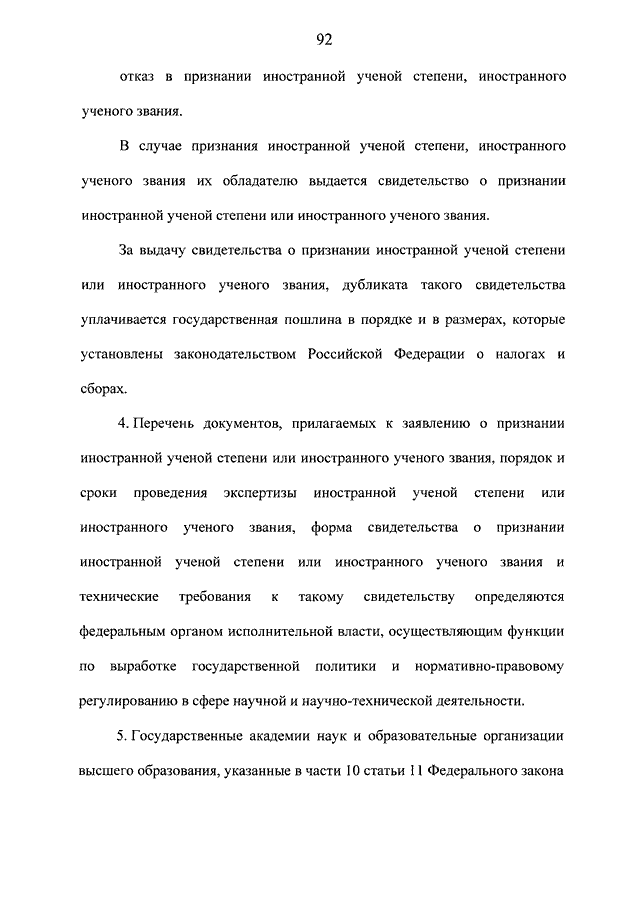 92

отказ в признании иностранной ученой степени, иностранного ученого звания.

В случае признания иностранной ученой степени, иностранного ученого звания их обладателю выдается свидетельство о признании иностранной ученой степени или иностранного ученого звания.

За выдачу свидетельства о признании иностранной ученой степени или иностранного ученого звания, дубликата такого свидетельства уплачивается государственная пошлина в порядке и в размерах, которые установлены законодательством Российской Федерации о налогах и сборах.

4. Перечень документов, прилагаемых к заявлению о признании иностранной ученой степени или иностранного ученого звания, порядок и сроки проведения экспертизы иностранной ученой степени или иностранного ученого звания, форма свидетельства о признании иностранной ученой степени или иностранного ученого звания и технические требования к такому свидетельству определяются федеральным органом исполнительной власти, осуществляющим функции по выработке государственной политики и нормативно-правовому регулированию в сфере научной и научно-технической деятельности.

5. Государственные академии наук и образовательные организации высшего образования, указанные в части 10 статьи 11 Федерального закона